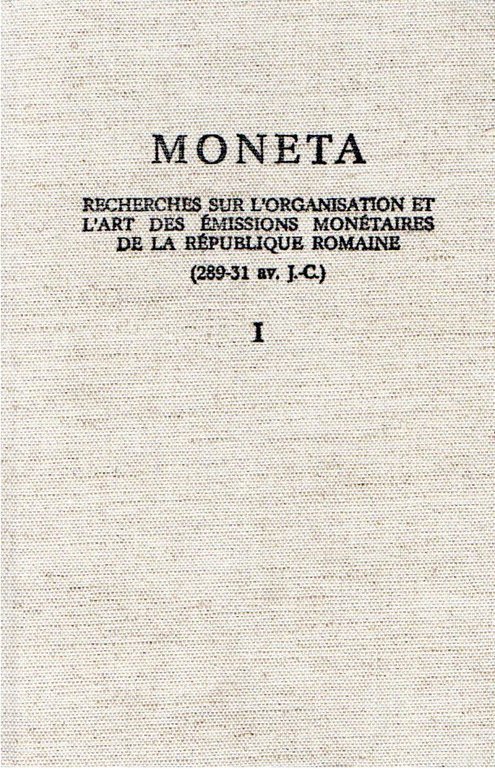 MONETA

RECHERCHES SUR L'ORGANISATION ET L'ART DES ÉMISSIONS MONÉTAIRES DE LA RÉPUBLIQUE ROMAINE

(289-31 av. J.-C.)

I